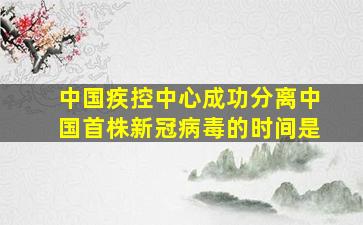 中国疾控中心成功分离中国首株新冠病毒的时间是